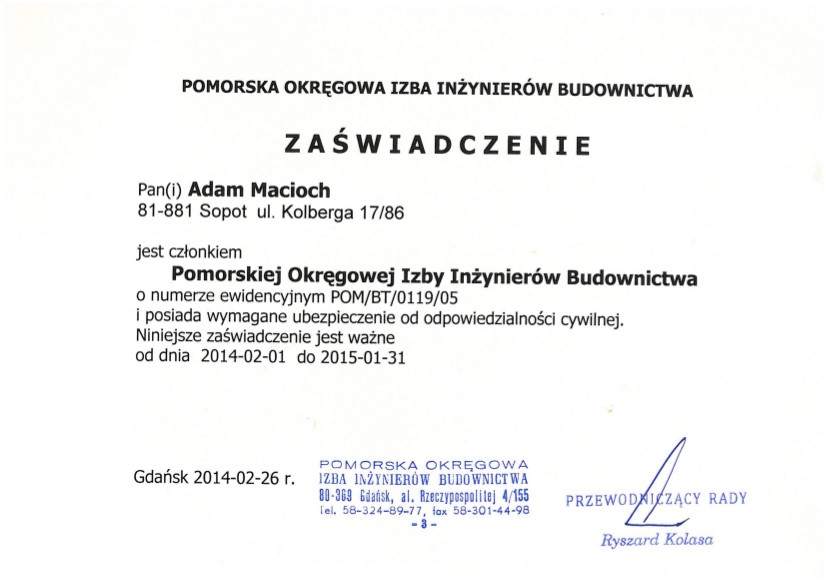 POMORSKA OKRĘGOWA IZBA INŻYNIERÓW BUDOWNICTWA

ZAŚWIADCZENIE

Pan(i) Adam Macioch
81-881 Sopot ul. Kolberga 17/86

jest członkiem
Pomorskiej Okręgowej Izby Inżynierów Budownictwa
o numerze ewidencyjnym POM/BT/0119/05
i posiada wymagane ubezpieczenie od odpowiedzialności cywilnej.
Niniejsze zaświadczenie jest ważne
od dnia 2014-02-01 do 2015-01-31

Gdańsk 2014-02-26 r.

POMORSKA OKRĘGOWA
IZBA INŻYNIERÓW BUDOWNICTWA
80-369 Gdańsk, al. Rzeczypospolitej 4/155
Tel. 58-324-89-77, fax 58-301-44-98
- 3 -

PRZEWODNICZĄCY RADY
Ryszard Kolasa